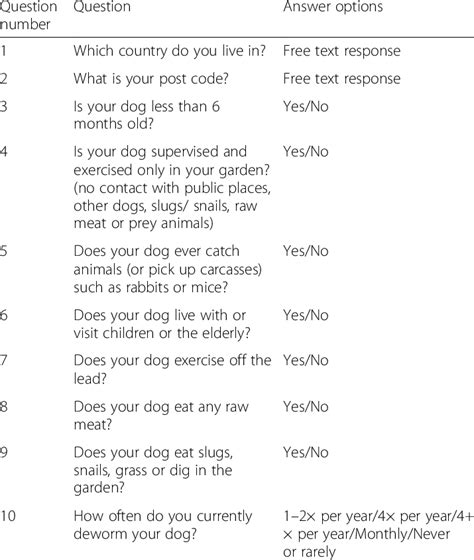 | Question number | Question | Answer options |
|---|---|---|
| 1 | Which country do you live in? | Free text response |
| 2 | What is your post code? | Free text response |
| 3 | Is your dog less than 6 months old? | Yes/No |
| 4 | Is your dog supervised and exercised only in your garden? (no contact with public places, other dogs, slugs/ snails, raw meat or prey animals) | Yes/No |
| 5 | Does your dog ever catch animals (or pick up carcasses) such as rabbits or mice? | Yes/No |
| 6 | Does your dog live with or visit children or the elderly? | Yes/No |
| 7 | Does your dog exercise off the lead? | Yes/No |
| 8 | Does your dog eat any raw meat? | Yes/No |
| 9 | Does your dog eat slugs, snails, grass or dig in the garden? | Yes/No |
| 10 | How often do you currently deworm your dog? | 1–2× per year/4× per year/4+ × per year/Monthly/Never or rarely |